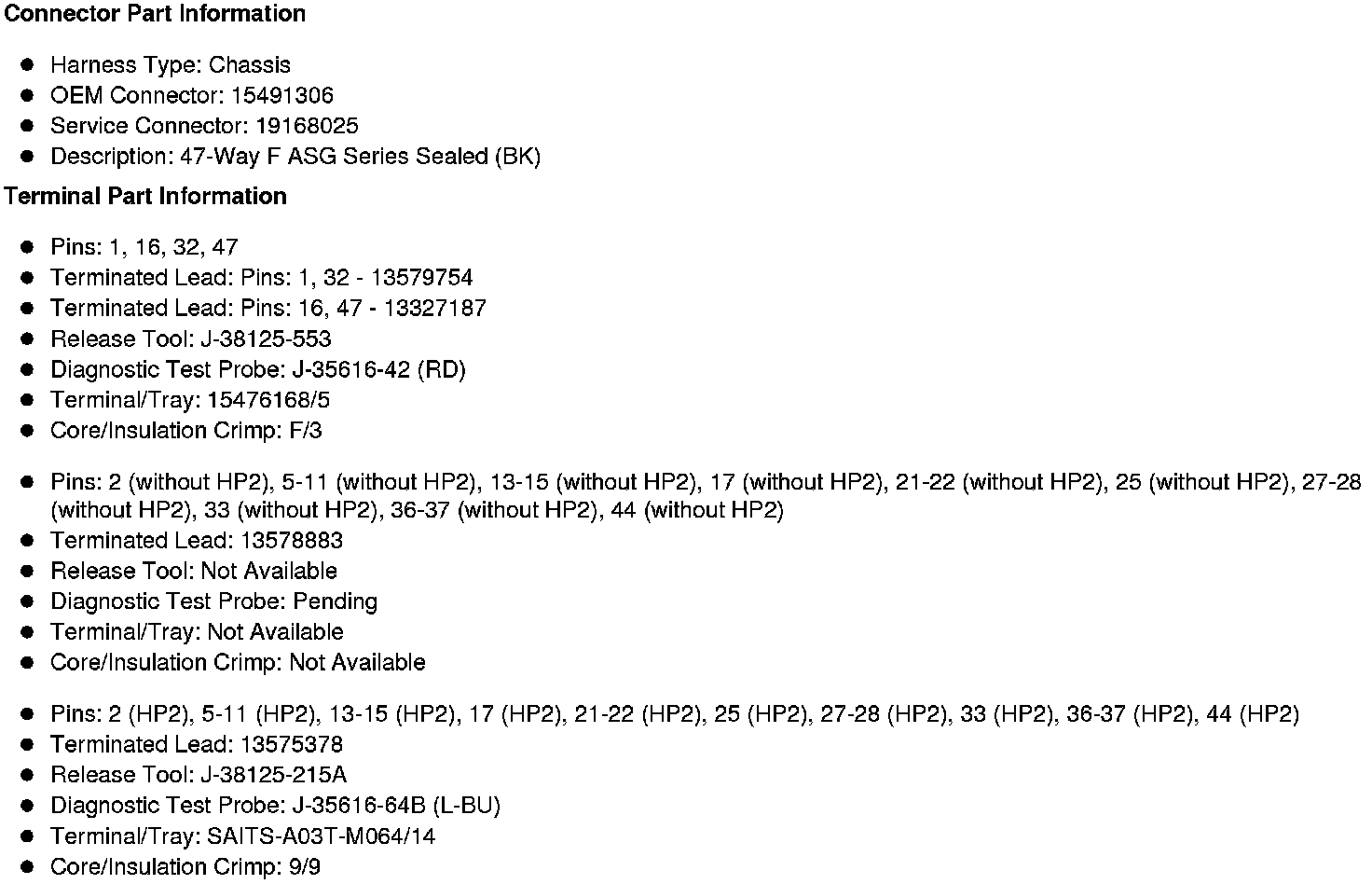 Connector Part Information

• Harness Type: Chassis
• OEM Connector: 15491306
• Service Connector: 19168025
• Description: 47-Way F ASG Series Sealed (BK)

Terminal Part Information

• Pins: 1, 16, 32, 47
• Terminated Lead: Pins: 1, 32 - 13579754
• Terminated Lead: Pins: 16, 47 - 13327187
• Release Tool: J-38125-553
• Diagnostic Test Probe: J-35616-42 (RD)
• Terminal/Tray: 15476168/5
• Core/Insulation Crimp: F/3

• Pins: 2 (without HP2), 5-11 (without HP2), 13-15 (without HP2), 17 (without HP2), 21-22 (without HP2), 25 (without HP2), 27-28 (without HP2), 33 (without HP2), 36-37 (without HP2), 44 (without HP2)
• Terminated Lead: 13578883
• Release Tool: Not Available
• Diagnostic Test Probe: Pending
• Terminal/Tray: Not Available
• Core/Insulation Crimp: Not Available

• Pins: 2 (HP2), 5-11 (HP2), 13-15 (HP2), 17 (HP2), 21-22 (HP2), 25 (HP2), 27-28 (HP2), 33 (HP2), 36-37 (HP2), 44 (HP2)
• Terminated Lead: 13575378
• Release Tool: J-38125-215A
• Diagnostic Test Probe: J-35616-64B (L-BU)
• Terminal/Tray: SAITS-A03T-M064/14
• Core/Insulation Crimp: 9/9